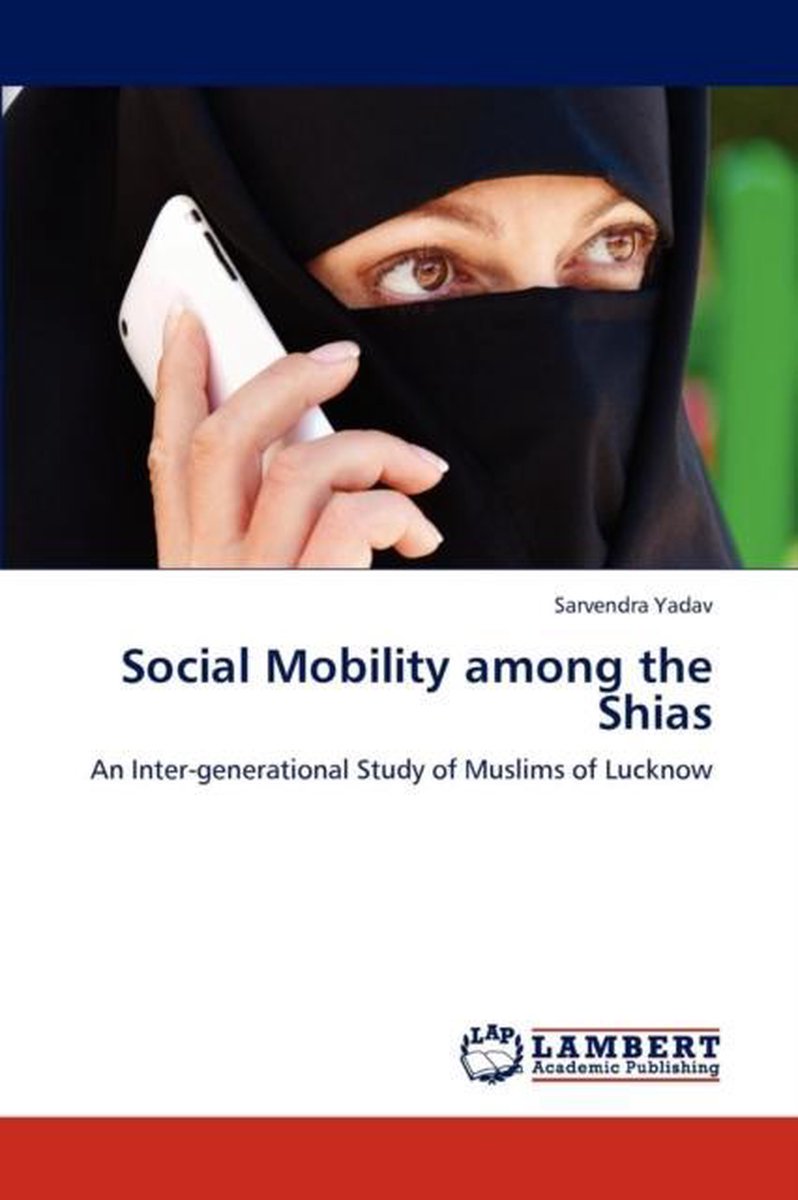 Sarvendra Yadav

Social Mobility among the Shias

An Inter-generational Study of Muslims of Lucknow

LAP
LAMBERT
Academic Publishing